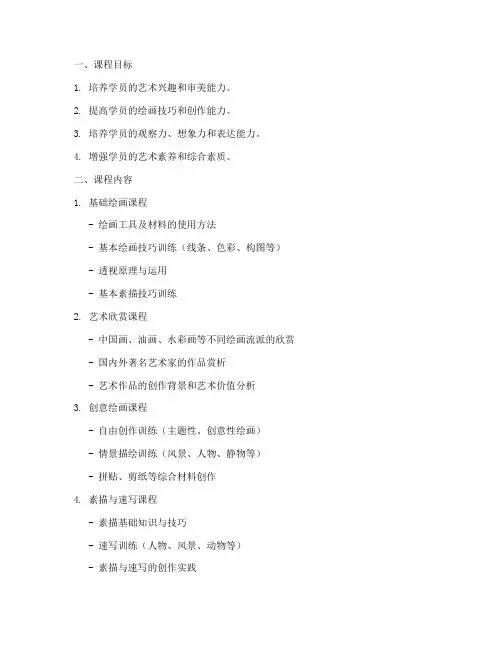 一、课程目标

1. 培养学员的艺术兴趣和审美能力。

2. 提高学员的绘画技巧和创作能力。

3. 培养学员的观察力、想象力和表达能力。

4. 增强学员的艺术素养和综合素质。

二、课程内容

1. 基础绘画课程

- 绘画工具及材料的使用方法

- 基本绘画技巧训练（线条、色彩、构图等）

- 透视原理与运用

- 基本素描技巧训练

2. 艺术欣赏课程

- 中国画、油画、水彩画等不同绘画流派的欣赏

- 国内外著名艺术家的作品赏析

- 艺术作品的创作背景和艺术价值分析

3. 创意绘画课程

- 自由创作训练（主题性、创意性绘画）

- 情景描绘训练（风景、人物、静物等）

- 拼贴、剪纸等综合材料创作

4. 素描与速写课程

- 素描基础知识与技巧

- 速写训练（人物、风景、动物等）

- 素描与速写的创作实践